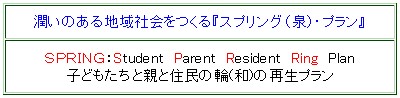 潤いのある地域社会をつくる『スプリング（泉）・プラン』

SPRING：Student Parent Resident Ring Plan
子どもたちと親と住民の輪(和)の再生プラン